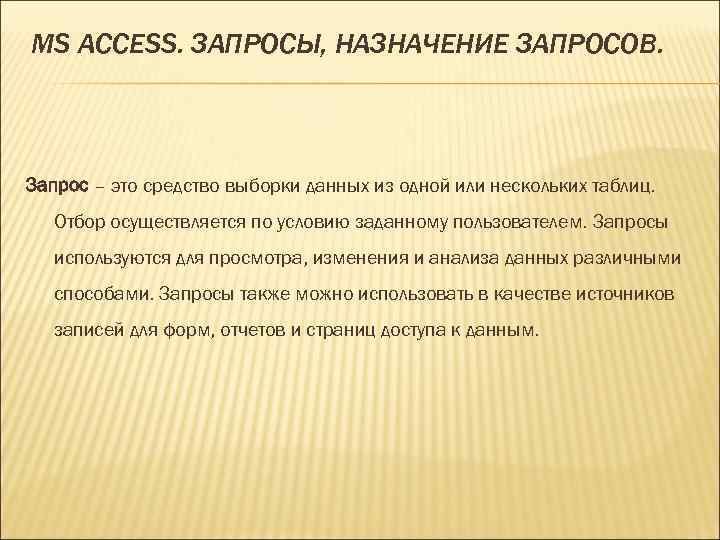 MS ACCESS. ЗАПРОСЫ, НАЗНАЧЕНИЕ ЗАПРОСОВ.

Запрос – это средство выборки данных из одной или нескольких таблиц. Отбор осуществляется по условию заданному пользователем. Запросы используются для просмотра, изменения и анализа данных различными способами. Запросы также можно использовать в качестве источников записей для форм, отчетов и страниц доступа к данным.